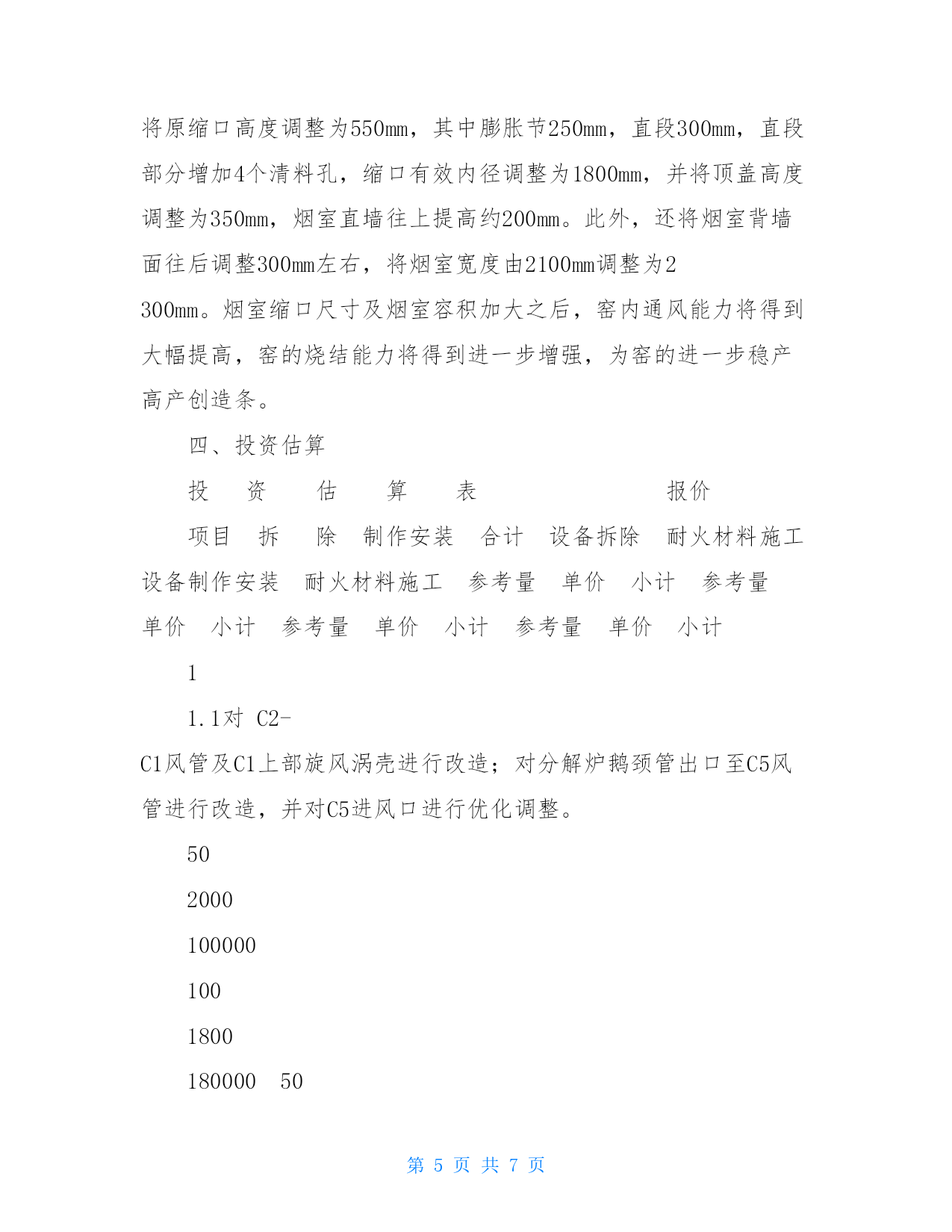 将原缩口高度调整为550mm，其中膨胀节250mm，直段300mm，直段部分增加4个清料孔，缩口有效内径调整为1800mm，并将顶盖高度调整为350mm，烟室直墙往上提高约200mm。此外，还将烟室背墙面往后调整300mm左右，将烟室宽度由2100mm调整为2300mm。烟室缩口尺寸及烟室容积加大之后，窑内通风能力将得到大幅提高，窑的烧结能力将得到进一步增强，为窑的进一步稳产高产创造条。

四、投资估算

投　资　估　算　表　　　　报价

项目　拆　除　制作安装　合计　设备拆除　耐火材料施工　设备制作安装　耐火材料施工　参考量　单价　小计　参考量　单价　小计　参考量　单价　小计　参考量　单价　小计

1

1.1对 C2-C1风管及C1上部旋风涡壳进行改造；对分解炉鹅颈管出口至C5风管进行改造，并对C5进风口进行优化调整。

50

2000

100000

100

1800

180000　50

第 5 页 共 7 页